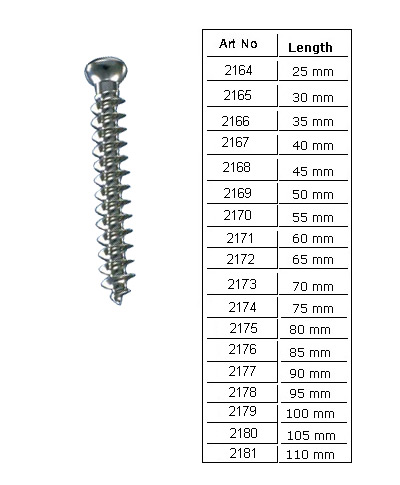 | Art No | Length |
|---|---|
| 2164 | 25 mm |
| 2165 | 30 mm |
| 2166 | 35 mm |
| 2167 | 40 mm |
| 2168 | 45 mm |
| 2169 | 50 mm |
| 2170 | 55 mm |
| 2171 | 60 mm |
| 2172 | 65 mm |
| 2173 | 70 mm |
| 2174 | 75 mm |
| 2175 | 80 mm |
| 2176 | 85 mm |
| 2177 | 90 mm |
| 2178 | 95 mm |
| 2179 | 100 mm |
| 2180 | 105 mm |
| 2181 | 110 mm |